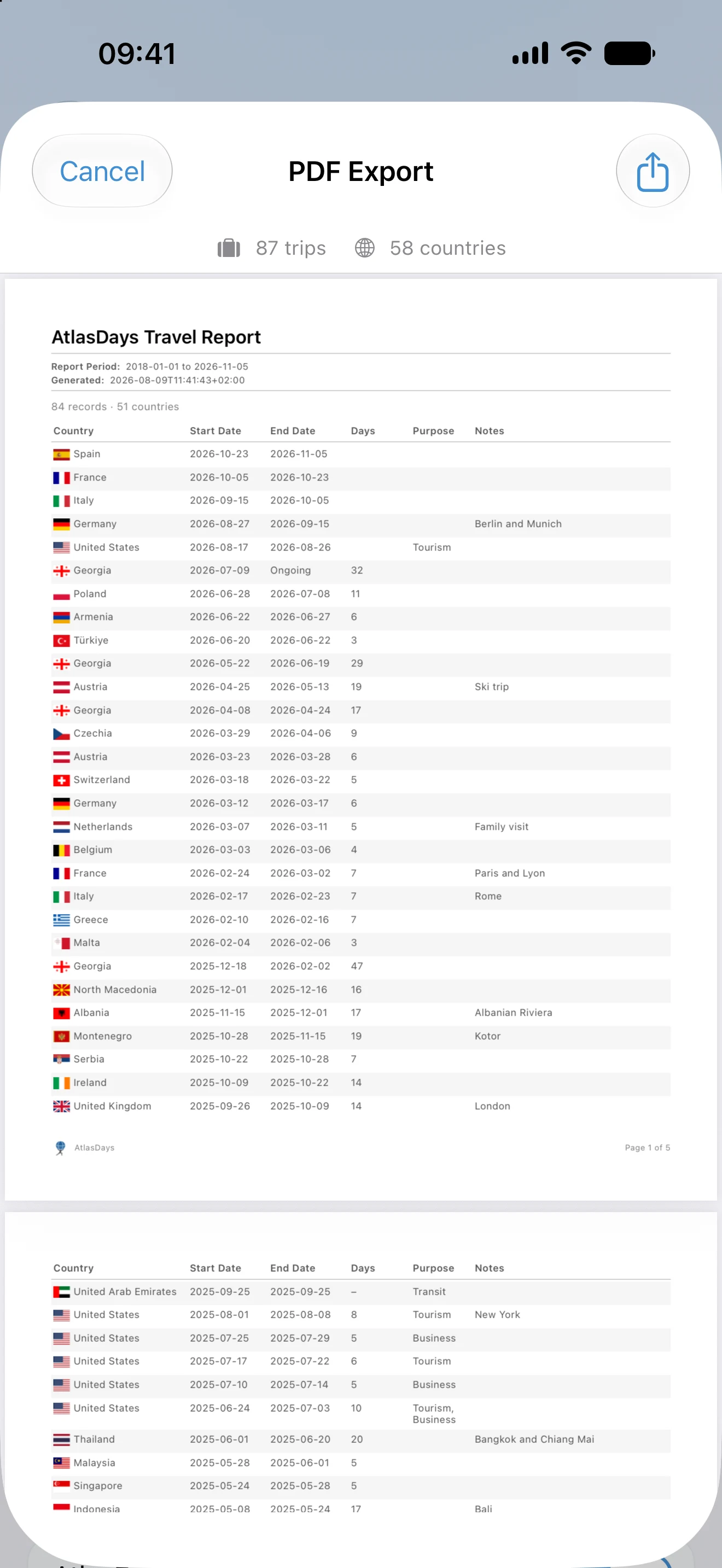 09:41

Cancel

PDF Export

87 trips 58 countries

AtlasDays Travel Report

Report Period: 2018-01-01 to 2026-11-05
Generated: 2026-08-09T11:41:43+02:00

84 records · 51 countries

| Country | Start Date | End Date | Days | Purpose | Notes |
|---|---|---|---|---|---|
| Spain | 2026-10-23 | 2026-11-05 | | | |
| France | 2026-10-05 | 2026-10-23 | | | |
| Italy | 2026-09-15 | 2026-10-05 | | | |
| Germany | 2026-08-27 | 2026-09-15 | | | Berlin and Munich |
| United States | 2026-08-17 | 2026-08-26 | | Tourism | |
| Georgia | 2026-07-09 | Ongoing | 32 | | |
| Poland | 2026-06-28 | 2026-07-08 | 11 | | |
| Armenia | 2026-06-22 | 2026-06-27 | 6 | | |
| Türkiye | 2026-06-20 | 2026-06-22 | 3 | | |
| Georgia | 2026-05-22 | 2026-06-19 | 29 | | |
| Austria | 2026-04-25 | 2026-05-13 | 19 | | Ski trip |
| Georgia | 2026-04-08 | 2026-04-24 | 17 | | |
| Czechia | 2026-03-29 | 2026-04-06 | 9 | | |
| Austria | 2026-03-23 | 2026-03-28 | 6 | | |
| Switzerland | 2026-03-18 | 2026-03-22 | 5 | | |
| Germany | 2026-03-12 | 2026-03-17 | 6 | | |
| Netherlands | 2026-03-07 | 2026-03-11 | 5 | | Family visit |
| Belgium | 2026-03-03 | 2026-03-06 | 4 | | |
| France | 2026-02-24 | 2026-03-02 | 7 | | Paris and Lyon |
| Italy | 2026-02-17 | 2026-02-23 | 7 | | Rome |
| Greece | 2026-02-10 | 2026-02-16 | 7 | | |
| Malta | 2026-02-04 | 2026-02-06 | 3 | | |
| Georgia | 2025-12-18 | 2026-02-02 | 47 | | |
| North Macedonia | 2025-12-01 | 2025-12-16 | 16 | | |
| Albania | 2025-11-15 | 2025-12-01 | 17 | | Albanian Riviera |
| Montenegro | 2025-10-28 | 2025-11-15 | 19 | | Kotor |
| Serbia | 2025-10-22 | 2025-10-28 | 7 | | |
| Ireland | 2025-10-09 | 2025-10-22 | 14 | | |
| United Kingdom | 2025-09-26 | 2025-10-09 | 14 | | London |

AtlasDays

Page 1 of 5

| Country | Start Date | End Date | Days | Purpose | Notes |
|---|---|---|---|---|---|
| United Arab Emirates | 2025-09-25 | 2025-09-25 | – | Transit | |
| United States | 2025-08-01 | 2025-08-08 | 8 | Tourism | New York |
| United States | 2025-07-25 | 2025-07-29 | 5 | Business | |
| United States | 2025-07-17 | 2025-07-22 | 6 | Tourism | |
| United States | 2025-07-10 | 2025-07-14 | 5 | Business | |
| United States | 2025-06-24 | 2025-07-03 | 10 | Tourism, Business | |
| Thailand | 2025-06-01 | 2025-06-20 | 20 | | Bangkok and Chiang Mai |
| Malaysia | 2025-05-28 | 2025-06-01 | 5 | | |
| Singapore | 2025-05-24 | 2025-05-28 | 5 | | |
| Indonesia | 2025-05-08 | 2025-05-24 | 17 | | Bali |